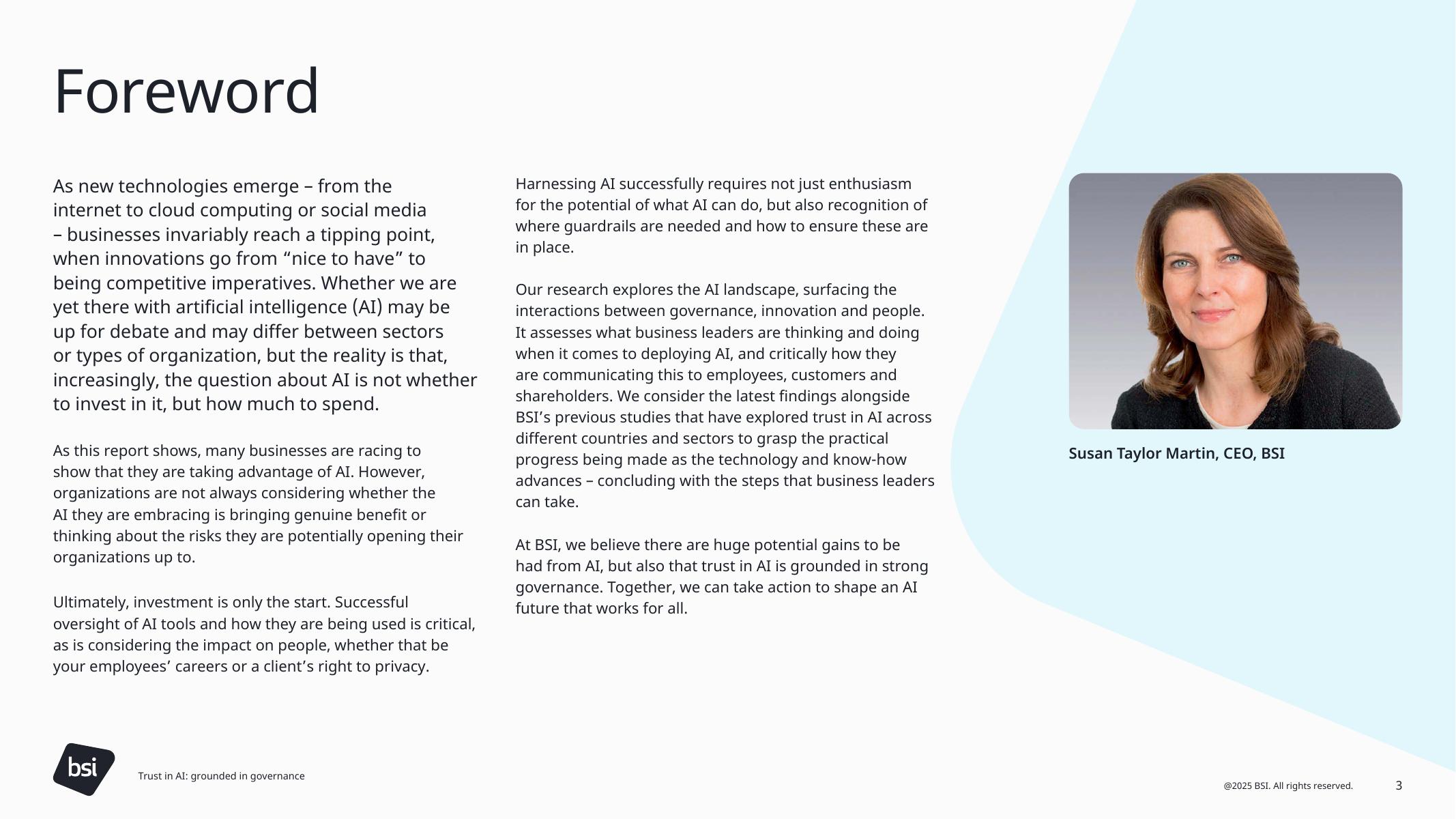 Foreword

As new technologies emerge – from the internet to cloud computing or social media – businesses invariably reach a tipping point, when innovations go from “nice to have” to being competitive imperatives. Whether we are yet there with artificial intelligence (AI) may be up for debate and may differ between sectors or types of organization, but the reality is that, increasingly, the question about AI is not whether to invest in it, but how much to spend.

As this report shows, many businesses are racing to show that they are taking advantage of AI. However, organizations are not always considering whether the AI they are embracing is bringing genuine benefit or thinking about the risks they are potentially opening their organizations up to.

Ultimately, investment is only the start. Successful oversight of AI tools and how they are being used is critical, as is considering the impact on people, whether that be your employees’ careers or a client’s right to privacy.

Harnessing AI successfully requires not just enthusiasm for the potential of what AI can do, but also recognition of where guardrails are needed and how to ensure these are in place.

Our research explores the AI landscape, surfacing the interactions between governance, innovation and people. It assesses what business leaders are thinking and doing when it comes to deploying AI, and critically how they are communicating this to employees, customers and shareholders. We consider the latest findings alongside BSI’s previous studies that have explored trust in AI across different countries and sectors to grasp the practical progress being made as the technology and know-how advances – concluding with the steps that business leaders can take.

At BSI, we believe there are huge potential gains to be had from AI, but also that trust in AI is grounded in strong governance. Together, we can take action to shape an AI future that works for all.

Susan Taylor Martin, CEO, BSI

bsi

Trust in AI: grounded in governance

@2025 BSI. All rights reserved.

3